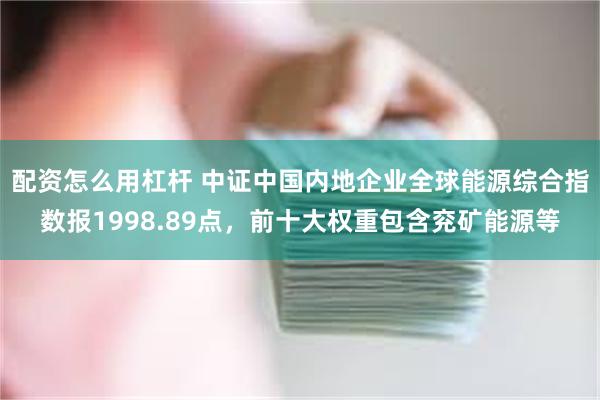 配资怎么用杠杆 中证中国内地企业全球能源综合指数报1998.89点，前十大权重包含兖矿能源等